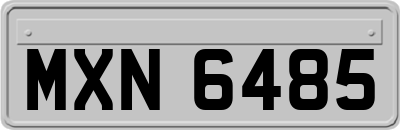 MXN 6485